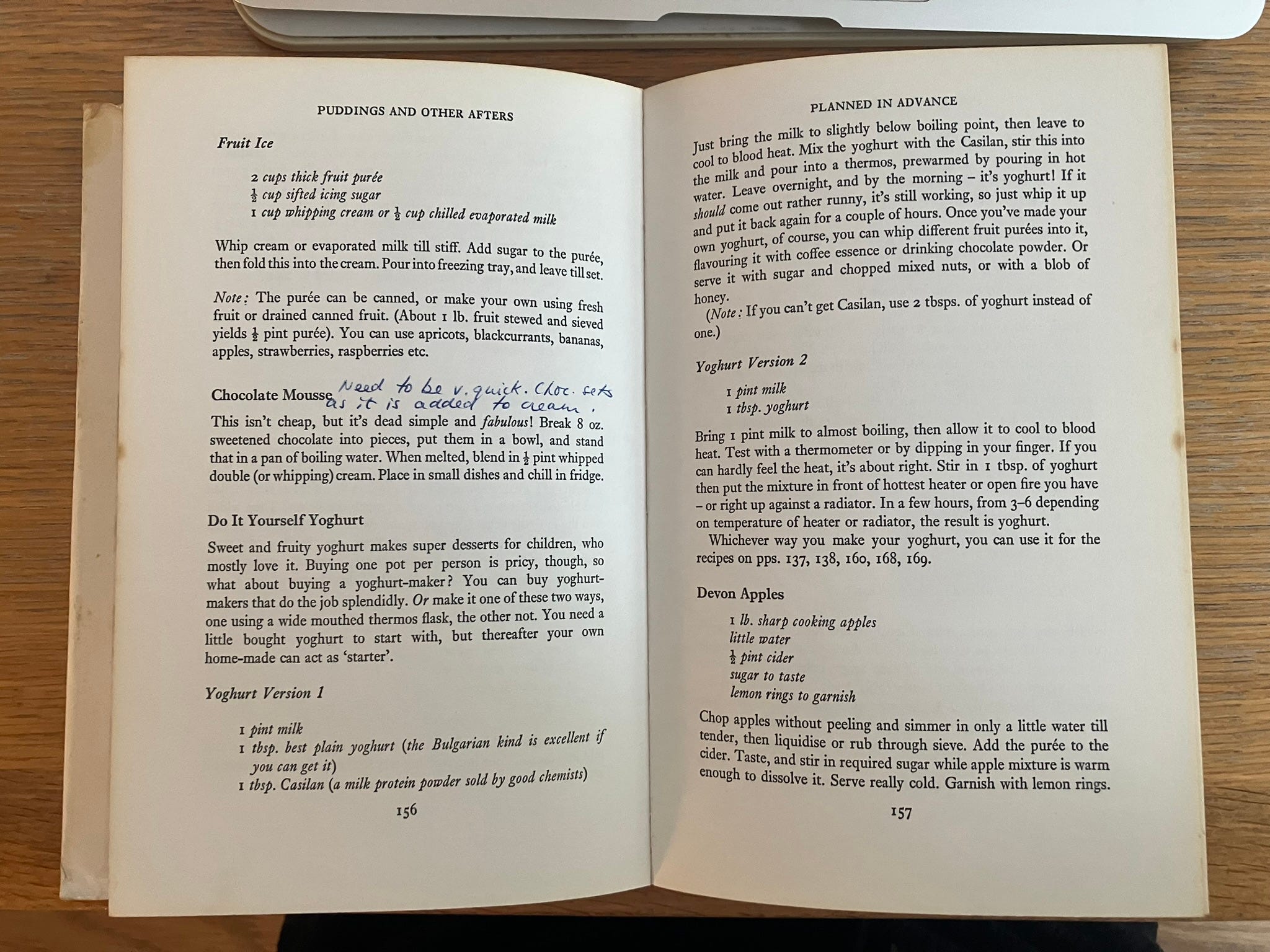 PUDDINGS AND OTHER AFTERS

Fruit Ice

2 cups thick fruit purée
$\frac{1}{2}$ cup sifted icing sugar
1 cup whipping cream or $\frac{1}{2}$ cup chilled evaporated milk

Whip cream or evaporated milk till stiff. Add sugar to the purée, then fold this into the cream. Pour into freezing tray, and leave till set.

Note: The purée can be canned, or make your own using fresh fruit or drained canned fruit. (About 1 lb. fruit stewed and sieved yields $\frac{1}{2}$ pint purée). You can use apricots, blackcurrants, bananas, apples, strawberries, raspberries etc.

Chocolate Mousse Need to be v. quick. Choc. sets as it is added to cream.

This isn't cheap, but it's dead simple and fabulous! Break 8 oz. sweetened chocolate into pieces, put them in a bowl, and stand that in a pan of boiling water. When melted, blend in $\frac{1}{2}$ pint whipped double (or whipping) cream. Place in small dishes and chill in fridge.

Do It Yourself Yoghurt

Sweet and fruity yoghurt makes super desserts for children, who mostly love it. Buying one pot per person is pricy, though, so what about buying a yoghurt-maker? You can buy yoghurt-makers that do the job splendidly. Or make it one of these two ways, one using a wide mouthed thermos flask, the other not. You need a little bought yoghurt to start with, but thereafter your own home-made can act as 'starter'.

Yoghurt Version 1

1 pint milk
1 tbsp. best plain yoghurt (the Bulgarian kind is excellent if you can get it)
1 tbsp. Casilan (a milk protein powder sold by good chemists)

156

PLANNED IN ADVANCE

Just bring the milk to slightly below boiling point, then leave to cool to blood heat. Mix the yoghurt with the Casilan, stir this into the milk and pour into a thermos, prewarmed by pouring in hot water. Leave overnight, and by the morning – it's yoghurt! If it should come out rather runny, it's still working, so just whip it up and put it back again for a couple of hours. Once you've made your own yoghurt, of course, you can whip different fruit purées into it, flavouring it with coffee essence or drinking chocolate powder. Or serve it with sugar and chopped mixed nuts, or with a blob of honey.

(Note: If you can't get Casilan, use 2 tbsps. of yoghurt instead of one.)

Yoghurt Version 2

1 pint milk
1 tbsp. yoghurt

Bring 1 pint milk to almost boiling, then allow it to cool to blood heat. Test with a thermometer or by dipping in your finger. If you can hardly feel the heat, it's about right. Stir in 1 tbsp. of yoghurt then put the mixture in front of hottest heater or open fire you have – or right up against a radiator. In a few hours, from 3–6 depending on temperature of heater or radiator, the result is yoghurt.

Whichever way you make your yoghurt, you can use it for the recipes on pps. 137, 138, 160, 168, 169.

Devon Apples

1 lb. sharp cooking apples
little water
$\frac{1}{2}$ pint cider
sugar to taste
lemon rings to garnish

Chop apples without peeling and simmer in only a little water till tender, then liquidise or rub through sieve. Add the purée to the cider. Taste, and stir in required sugar while apple mixture is warm enough to dissolve it. Serve really cold. Garnish with lemon rings.

157